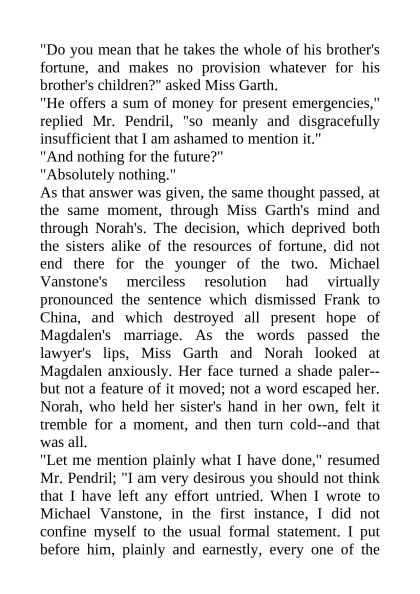 "Do you mean that he takes the whole of his brother's fortune, and makes no provision whatever for his brother's children?" asked Miss Garth.

"He offers a sum of money for present emergencies," replied Mr. Pendril, "so meanly and disgracefully insufficient that I am ashamed to mention it."

"And nothing for the future?"

"Absolutely nothing."

As that answer was given, the same thought passed, at the same moment, through Miss Garth's mind and through Norah's. The decision, which deprived both the sisters alike of the resources of fortune, did not end there for the younger of the two. Michael Vanstone's merciless resolution had virtually pronounced the sentence which dismissed Frank to China, and which destroyed all present hope of Magdalen's marriage. As the words passed the lawyer's lips, Miss Garth and Norah looked at Magdalen anxiously. Her face turned a shade paler--but not a feature of it moved; not a word escaped her. Norah, who held her sister's hand in her own, felt it tremble for a moment, and then turn cold--and that was all.

"Let me mention plainly what I have done," resumed Mr. Pendril; "I am very desirous you should not think that I have left any effort untried. When I wrote to Michael Vanstone, in the first instance, I did not confine myself to the usual formal statement. I put before him, plainly and earnestly, every one of the